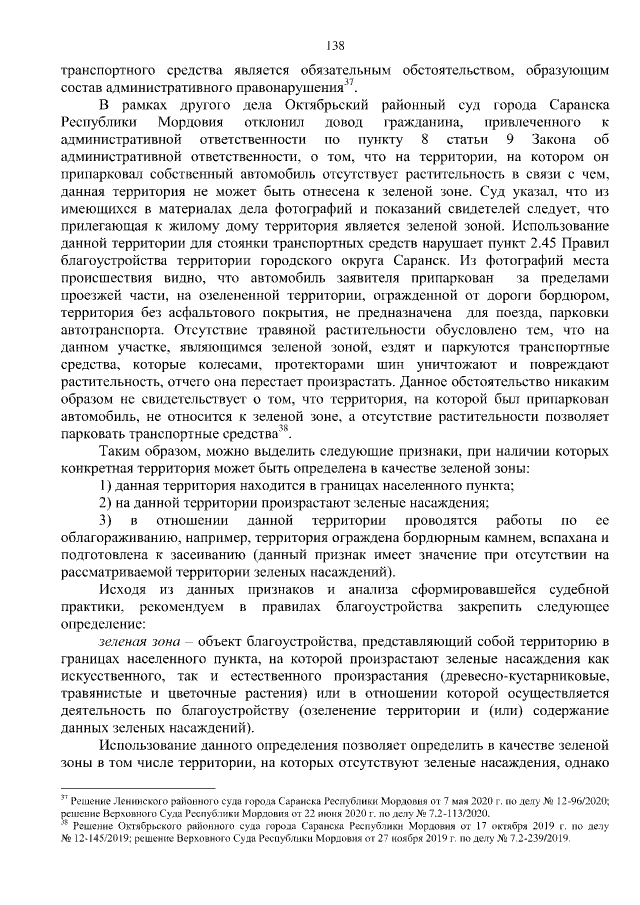 138

транспортного средства является обязательным обстоятельством, образующим состав административного правонарушения$^{37}$.

В рамках другого дела Октябрьский районный суд города Саранска Республики Мордовия отклонил довод гражданина, привлеченного к административной ответственности по пункту 8 статьи 9 Закона об административной ответственности, о том, что на территории, на котором он припарковал собственный автомобиль отсутствует растительность в связи с чем, данная территория не может быть отнесена к зеленой зоне. Суд указал, что из имеющихся в материалах дела фотографий и показаний свидетелей следует, что прилегающая к жилому дому территория является зеленой зоной. Использование данной территории для стоянки транспортных средств нарушает пункт 2.45 Правил благоустройства территории городского округа Саранск. Из фотографий места происшествия видно, что автомобиль заявителя припаркован за пределами проезжей части, на озелененной территории, огражденной от дороги бордюром, территория без асфальтового покрытия, не предназначена для поезда, парковки автотранспорта. Отсутствие травяной растительности обусловлено тем, что на данном участке, являющимся зеленой зоной, ездят и паркуются транспортные средства, которые колесами, протекторами шин уничтожают и повреждают растительность, отчего она перестает произрастать. Данное обстоятельство никаким образом не свидетельствует о том, что территория, на которой был припаркован автомобиль, не относится к зеленой зоне, а отсутствие растительности позволяет парковать транспортные средства$^{38}$.

Таким образом, можно выделить следующие признаки, при наличии которых конкретная территория может быть определена в качестве зеленой зоны:

1) данная территория находится в границах населенного пункта;

2) на данной территории произрастают зеленые насаждения;

3) в отношении данной территории проводятся работы по ее облагораживанию, например, территория ограждена бордюрным камнем, вспахана и подготовлена к засеиванию (данный признак имеет значение при отсутствии на рассматриваемой территории зеленых насаждений).

Исходя из данных признаков и анализа сформировавшейся судебной практики, рекомендуем в правилах благоустройства закрепить следующее определение:

зеленая зона – объект благоустройства, представляющий собой территорию в границах населенного пункта, на которой произрастают зеленые насаждения как искусственного, так и естественного произрастания (древесно-кустарниковые, травянистые и цветочные растения) или в отношении которой осуществляется деятельность по благоустройству (озеленение территории и (или) содержание данных зеленых насаждений).

Использование данного определения позволяет определить в качестве зеленой зоны в том числе территории, на которых отсутствуют зеленые насаждения, однако

$^{37}$ Решение Ленинского районного суда города Саранска Республики Мордовия от 7 мая 2020 г. по делу № 12-96/2020; решение Верховного Суда Республики Мордовия от 22 июня 2020 г. по делу № 7.2-113/2020.
$^{38}$ Решение Октябрьского районного суда города Саранска Республики Мордовия от 17 октября 2019 г. по делу № 12-145/2019; решение Верховного Суда Республики Мордовия от 27 ноября 2019 г. по делу № 7.2-239/2019.